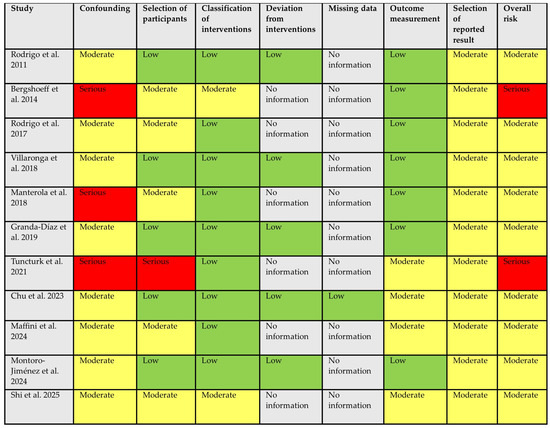 | Study | Confounding | Selection of participants | Classification of interventions | Deviation from interventions | Missing data | Outcome measurement | Selection of reported result | Overall risk |
|---|---|---|---|---|---|---|---|---|
| Rodrigo et al. 2011 | Moderate | Low | Low | Low | No information | Low | Moderate | Moderate |
| Bergshoeff et al. 2014 | Serious | Moderate | Moderate | No information | No information | Low | Moderate | Serious |
| Rodrigo et al. 2017 | Moderate | Moderate | Low | No information | No information | Low | Moderate | Moderate |
| Villaronga et al. 2018 | Moderate | Low | Low | Low | No information | Low | Moderate | Moderate |
| Manterola et al. 2018 | Serious | Moderate | Low | No information | No information | Low | Moderate | Moderate |
| Granda-Díaz et al. 2019 | Moderate | Low | Low | Low | No information | Low | Moderate | Moderate |
| Tuncturk et al. 2021 | Serious | Serious | Low | No information | No information | Moderate | Moderate | Serious |
| Chu et al. 2023 | Moderate | Low | Low | Low | Low | Moderate | Moderate | Moderate |
| Maffini et al. 2024 | Moderate | Moderate | Low | No information | No information | Moderate | Moderate | Moderate |
| Montoro-Jiménez et al. 2024 | Moderate | Low | Low | Low | No information | Low | Moderate | Moderate |
| Shi et al. 2025 | Moderate | Moderate | Moderate | No information | No information | Moderate | Moderate | Moderate |